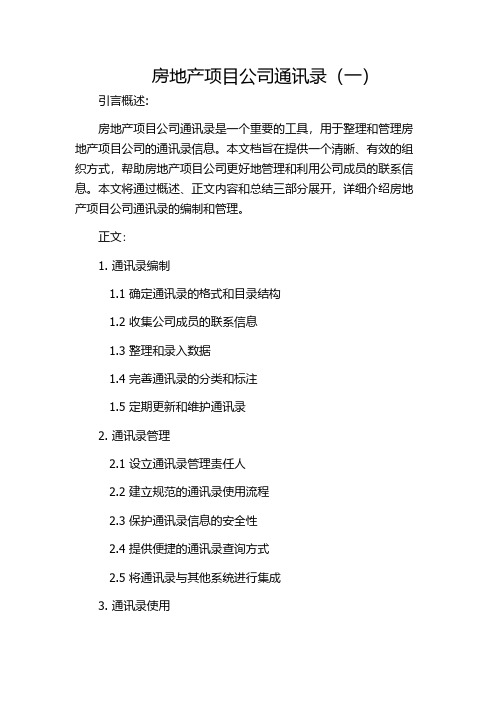 房地产项目公司通讯录（一）

引言概述:

房地产项目公司通讯录是一个重要的工具，用于整理和管理房地产项目公司的通讯录信息。本文档旨在提供一个清晰、有效的组织方式，帮助房地产项目公司更好地管理和利用公司成员的联系信息。本文将通过概述、正文内容和总结三部分展开，详细介绍房地产项目公司通讯录的编制和管理。

正文:

1. 通讯录编制

1.1 确定通讯录的格式和目录结构

1.2 收集公司成员的联系信息

1.3 整理和录入数据

1.4 完善通讯录的分类和标注

1.5 定期更新和维护通讯录

2. 通讯录管理

2.1 设立通讯录管理责任人

2.2 建立规范的通讯录使用流程

2.3 保护通讯录信息的安全性

2.4 提供便捷的通讯录查询方式

2.5 将通讯录与其他系统进行集成

3. 通讯录使用